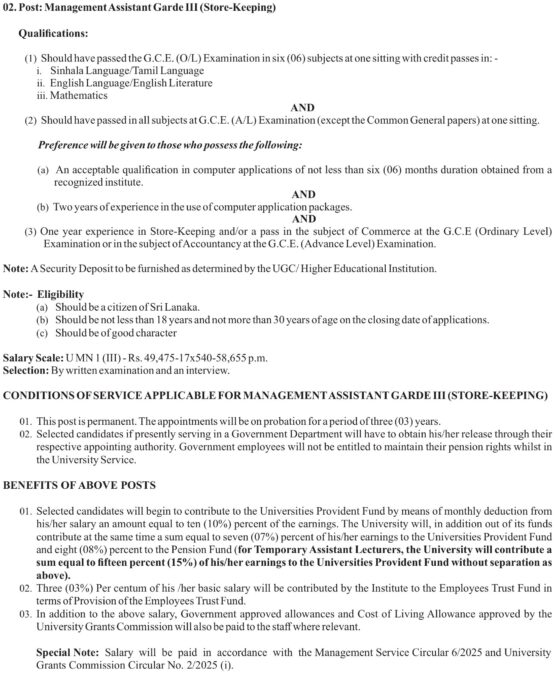 02. Post: Management Assistant Garde III (Store-Keeping)

Qualifications:

(1) Should have passed the G.C.E. (O/L) Examination in six (06) subjects at one sitting with credit passes in: -
i. Sinhala Language/Tamil Language
ii. English Language/English Literature
iii. Mathematics

AND

(2) Should have passed in all subjects at G.C.E. (A/L) Examination (except the Common General papers) at one sitting.

Preference will be given to those who possess the following:

(a) An acceptable qualification in computer applications of not less than six (06) months duration obtained from a recognized institute.

AND

(b) Two years of experience in the use of computer application packages.

AND

(3) One year experience in Store-Keeping and/or a pass in the subject of Commerce at the G.C.E (Ordinary Level) Examination or in the subject of Accountancy at the G.C.E. (Advance Level) Examination.

Note: A Security Deposit to be furnished as determined by the UGC/ Higher Educational Institution.

Note:- Eligibility
(a) Should be a citizen of Sri Lanaka.
(b) Should be not less than 18 years and not more than 30 years of age on the closing date of applications.
(c) Should be of good character

Salary Scale: U MN 1 (III) - Rs. 49,475-17x540-58,655 p.m.
Selection: By written examination and an interview.

CONDITIONS OF SERVICE APPLICABLE FOR MANAGEMENT ASSISTANT GARDE III (STORE-KEEPING)

01. This post is permanent. The appointments will be on probation for a period of three (03) years.
02. Selected candidates if presently serving in a Government Department will have to obtain his/her release through their respective appointing authority. Government employees will not be entitled to maintain their pension rights whilst in the University Service.

BENEFITS OF ABOVE POSTS

01. Selected candidates will begin to contribute to the Universities Provident Fund by means of monthly deduction from his/her salary an amount equal to ten (10%) percent of the earnings. The University will, in addition out of its funds contribute at the same time a sum equal to seven (07%) percent of his/her earnings to the Universities Provident Fund and eight (08%) percent to the Pension Fund (for Temporary Assistant Lecturers, the University will contribute a sum equal to fifteen percent (15%) of his/her earnings to the Universities Provident Fund without separation as above).
02. Three (03%) Per centum of his /her basic salary will be contributed by the Institute to the Employees Trust Fund in terms of Provision of the Employees Trust Fund.
03. In addition to the above salary, Government approved allowances and Cost of Living Allowance approved by the University Grants Commission will also be paid to the staff where relevant.

Special Note: Salary will be paid in accordance with the Management Service Circular 6/2025 and University Grants Commission Circular No. 2/2025 (i).